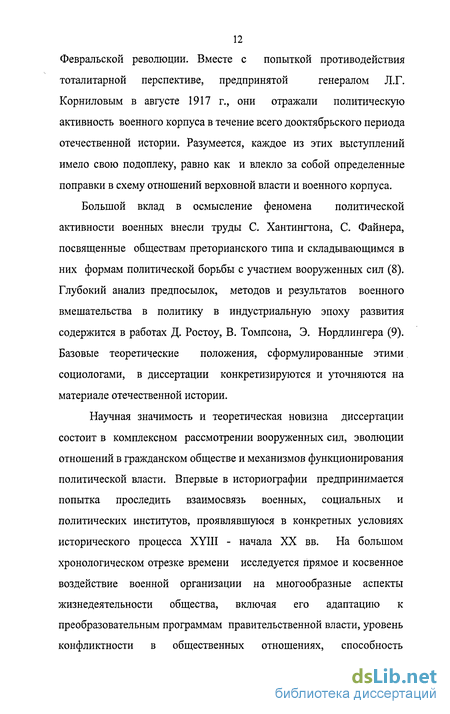 12

Февральской революции. Вместе с попыткой противодействия тоталитарной перспективе, предпринятой генералом Л.Г. Корниловым в августе 1917 г., они отражали политическую активность военного корпуса в течение всего дооктябрьского периода отечественной истории. Разумеется, каждое из этих выступлений имело свою подоплеку, равно как и влекло за собой определенные поправки в схему отношений верховной власти и военного корпуса.

Большой вклад в осмысление феномена политической активности военных внесли труды С. Хантингтона, С. Файнера, посвященные обществам преторианского типа и складывающимся в них формам политической борьбы с участием вооруженных сил (8). Глубокий анализ предпосылок, методов и результатов военного вмешательства в политику в индустриальную эпоху развития содержится в работах Д. Ростоу, В. Томпсона, Э. Нордлингера (9). Базовые теоретические положения, сформулированные этими социологами, в диссертации конкретизируются и уточняются на материале отечественной истории.

Научная значимость и теоретическая новизна диссертации состоит в комплексном рассмотрении вооруженных сил, эволюции отношений в гражданском обществе и механизмов функционирования политической власти. Впервые в историографии предпринимается попытка проследить взаимосвязь военных, социальных и политических институтов, проявлявшуюся в конкретных условиях исторического процесса XYIII - начала XX вв. На большом хронологическом отрезке времени исследуется прямое и косвенное воздействие военной организации на многообразные аспекты жизнедеятельности общества, включая его адаптацию к преобразовательным программам правительственной власти, уровень конфликтности в общественных отношениях, способность

dsLib.net
библиотека диссертаций